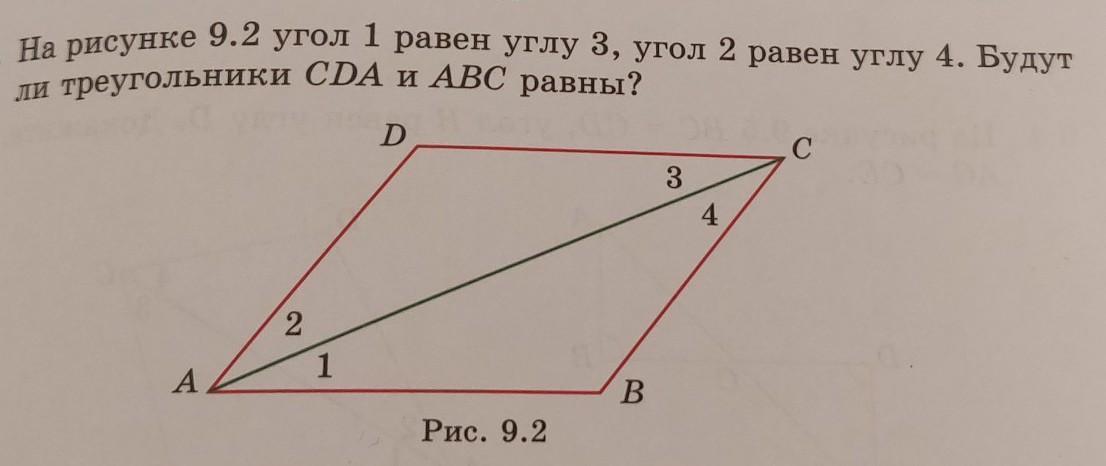 На рисунке 9.2 угол 1 равен углу 3, угол 2 равен углу 4. Будут ли треугольники $CDA$ и $ABC$ равны?

D
C
3
4
2
1
A
B

Рис. 9.2